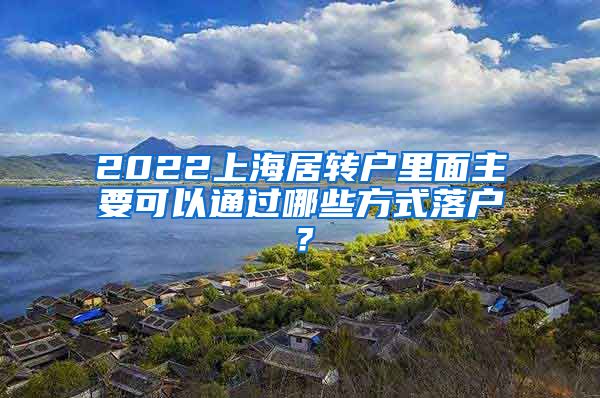 2022上海居转户里面主要可以通过哪些方式落户？